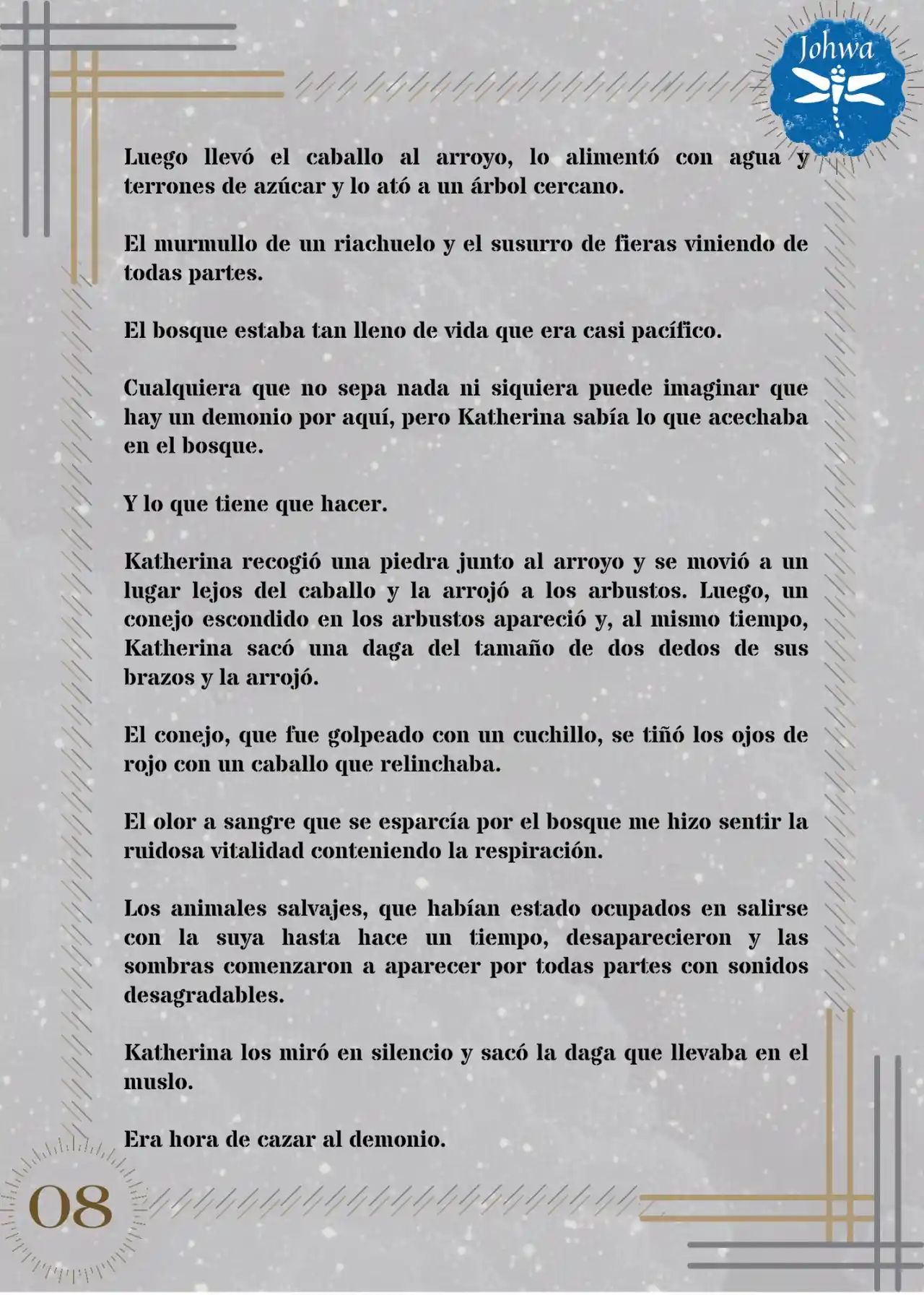 Johwa

Luego llevó el caballo al arroyo, lo alimentó con agua y terrones de azúcar y lo ató a un árbol cercano.

El murmullo de un riachuelo y el susurro de fieras viniendo de todas partes.

El bosque estaba tan lleno de vida que era casi pacífico.

Cualquiera que no sepa nada ni siquiera puede imaginar que hay un demonio por aquí, pero Katherina sabía lo que acechaba en el bosque.

Y lo que tiene que hacer.

Katherina recogió una piedra junto al arroyo y se movió a un lugar lejos del caballo y la arrojó a los arbustos. Luego, un conejo escondido en los arbustos apareció y, al mismo tiempo, Katherina sacó una daga del tamaño de dos dedos de sus brazos y la arrojó.

El conejo, que fue golpeado con un cuchillo, se tiñó los ojos de rojo con un caballo que relinchaba.

El olor a sangre que se esparcía por el bosque me hizo sentir la ruidosa vitalidad conteniendo la respiración.

Los animales salvajes, que habían estado ocupados en salirse con la suya hasta hace un tiempo, desaparecieron y las sombras comenzaron a aparecer por todas partes con sonidos desagradables.

Katherina los miró en silencio y sacó la daga que llevaba en el muslo.

Era hora de cazar al demonio.

08